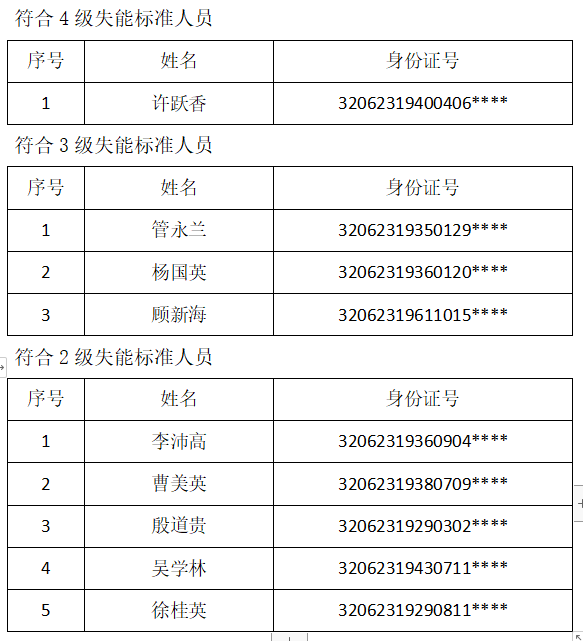 符合 4 级失能标准人员

| 序号 | 姓名 | 身份证号 |
|---|---|---|
| 1 | 许跃香 | 32062319400406**** |

符合 3 级失能标准人员

| 序号 | 姓名 | 身份证号 |
|---|---|---|
| 1 | 管永兰 | 32062319350129**** |
| 2 | 杨国英 | 32062319360120**** |
| 3 | 顾新海 | 32062319611015**** |

符合 2 级失能标准人员

| 序号 | 姓名 | 身份证号 |
|---|---|---|
| 1 | 李沛高 | 32062319360904**** |
| 2 | 曹美英 | 32062319380709**** |
| 3 | 殷道贵 | 32062319290302**** |
| 4 | 吴学林 | 32062319430711**** |
| 5 | 徐桂英 | 32062319290811**** |